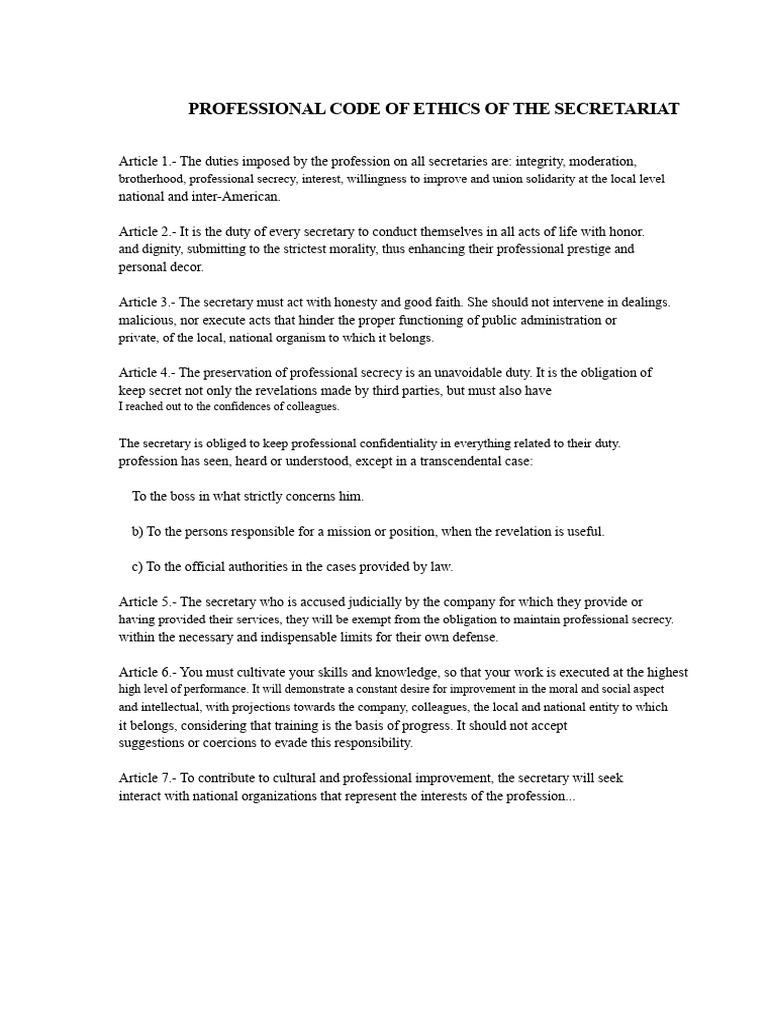 PROFESSIONAL CODE OF ETHICS OF THE SECRETARIAT

Article 1.- The duties imposed by the profession on all secretaries are: integrity, moderation, brotherhood, professional secrecy, interest, willingness to improve and union solidarity at the local level national and inter-American.

Article 2.- It is the duty of every secretary to conduct themselves in all acts of life with honor. and dignity, submitting to the strictest morality, thus enhancing their professional prestige and personal decor.

Article 3.- The secretary must act with honesty and good faith. She should not intervene in dealings. malicious, nor execute acts that hinder the proper functioning of public administration or private, of the local, national organism to which it belongs.

Article 4.- The preservation of professional secrecy is an unavoidable duty. It is the obligation of keep secret not only the revelations made by third parties, but must also have I reached out to the confidences of colleagues.

The secretary is obliged to keep professional confidentiality in everything related to their duty. profession has seen, heard or understood, except in a transcendental case:

To the boss in what strictly concerns him.

b) To the persons responsible for a mission or position, when the revelation is useful.

c) To the official authorities in the cases provided by law.

Article 5.- The secretary who is accused judicially by the company for which they provide or having provided their services, they will be exempt from the obligation to maintain professional secrecy. within the necessary and indispensable limits for their own defense.

Article 6.- You must cultivate your skills and knowledge, so that your work is executed at the highest high level of performance. It will demonstrate a constant desire for improvement in the moral and social aspect and intellectual, with projections towards the company, colleagues, the local and national entity to which it belongs, considering that training is the basis of progress. It should not accept suggestions or coercions to evade this responsibility.

Article 7.- To contribute to cultural and professional improvement, the secretary will seek interact with national organizations that represent the interests of the profession...